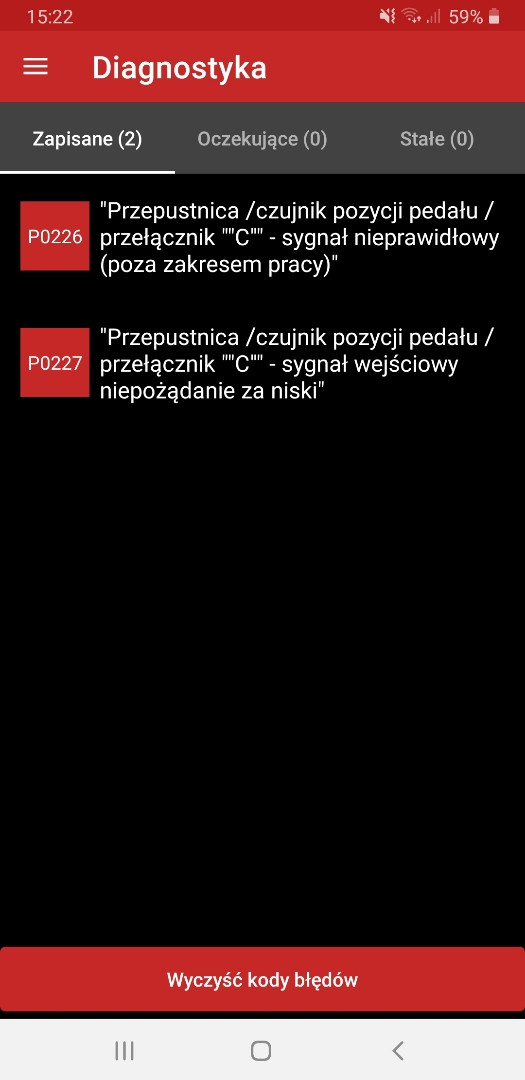 15:22 59%

Diagnostyka

Zapisane (2) Oczekujące (0) Stałe (0)

P0226 "Przepustnica /czujnik pozycji pedału / przełącznik ""C"" - sygnał nieprawidłowy (poza zakresem pracy)"

P0227 "Przepustnica /czujnik pozycji pedału / przełącznik ""C"" - sygnał wejściowy niepożądanie za niski"

Wyczyść kody błędów